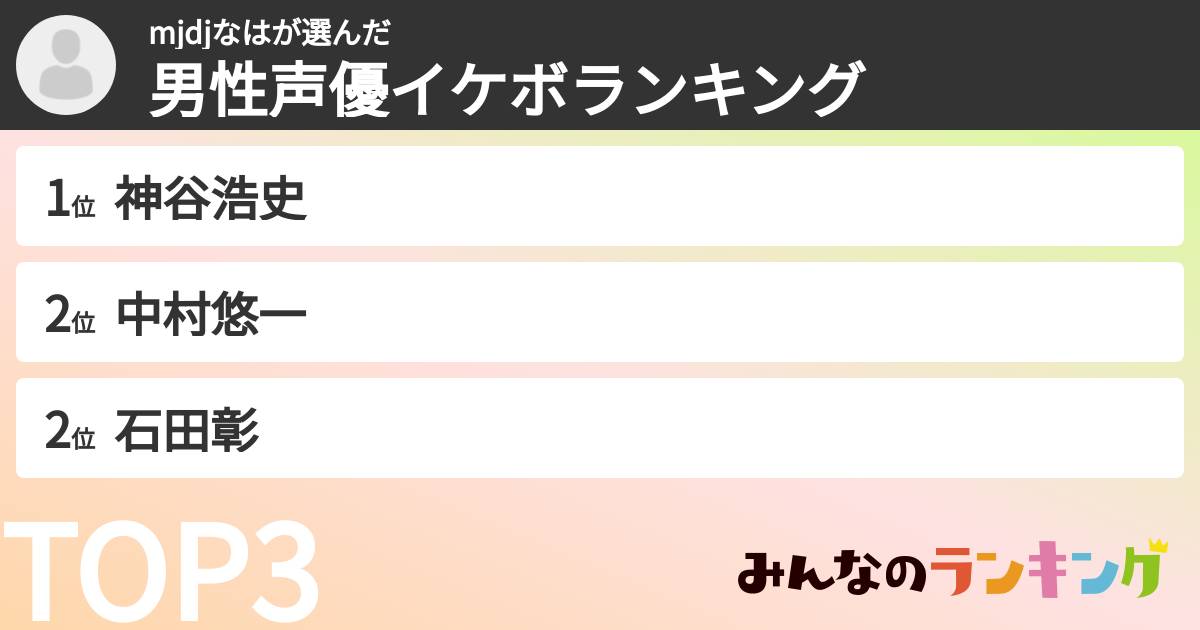 mjdjなはが選んだ
男性声優イケボランキング

1位 神谷浩史

2位 中村悠一

2位 石田彰

TOP3

みんなのランキング